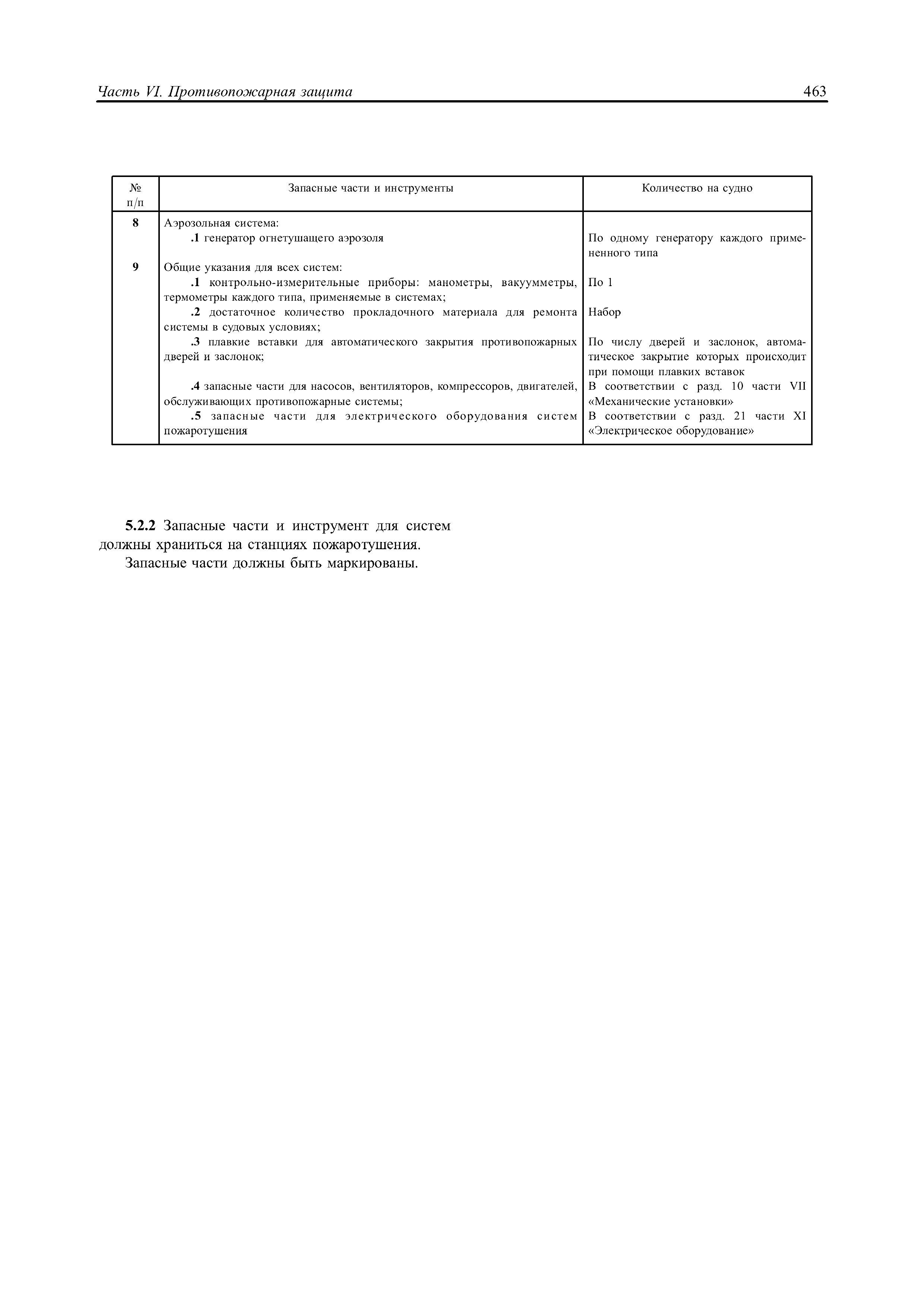 Часть VI. Противопожарная защита 463

| № п/п | Запасные части и инструменты | Количество на судно |
|---|---|---|
| 8 | Аэрозольная система: | |
| | .1 генератор огнетушащего аэрозоля | По одному генератору каждого примененного типа |
| 9 | Общие указания для всех систем: | |
| | .1 контрольно-измерительные приборы: манометры, вакуумметры, термометры каждого типа, применяемые в системах; | По 1 |
| | .2 достаточное количество прокладочного материала для ремонта системы в судовых условиях; | Набор |
| | .3 плавкие вставки для автоматического закрытия противопожарных дверей и заслонок; | По числу дверей и заслонок, автоматическое закрытие которых происходит при помощи плавких вставок |
| | .4 запасные части для насосов, вентиляторов, компрессоров, двигателей, обслуживающих противопожарные системы; | В соответствии с разд. 10 части VII «Механические установки» |
| | .5 запасные части для электрического оборудования систем пожаротушения | В соответствии с разд. 21 части XI «Электрическое оборудование» |

5.2.2 Запасные части и инструмент для систем должны храниться на станциях пожаротушения.

Запасные части должны быть маркированы.